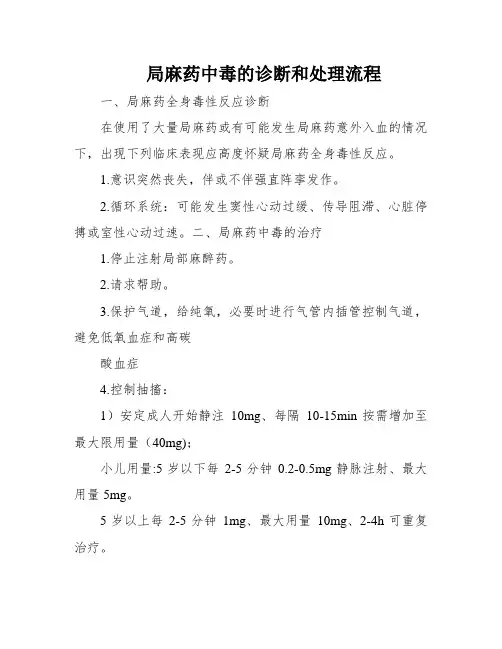 局麻药中毒的诊断和处理流程

一、局麻药全身毒性反应诊断

在使用了大量局麻药或有可能发生局麻药意外入血的情况下，出现下列临床表现应高度怀疑局麻药全身毒性反应。

1.意识突然丧失，伴或不伴强直阵挛发作。

2.循环系统：可能发生窦性心动过缓、传导阻滞、心脏停搏或室性心动过速。二、局麻药中毒的治疗

1.停止注射局部麻醉药。

2.请求帮助。

3.保护气道，给纯氧，必要时进行气管内插管控制气道，避免低氧血症和高碳

酸血症

4.控制抽搐：

1）安定成人开始静注 10mg、每隔 10-15min 按需增加至最大限用量（40mg）;

小儿用量:5 岁以下每 2-5 分钟 0.2-0.5mg 静脉注射、最大用量 5mg。

5 岁以上每 2-5 分钟 1mg、最大用量 10mg、2-4h 可重复治疗。